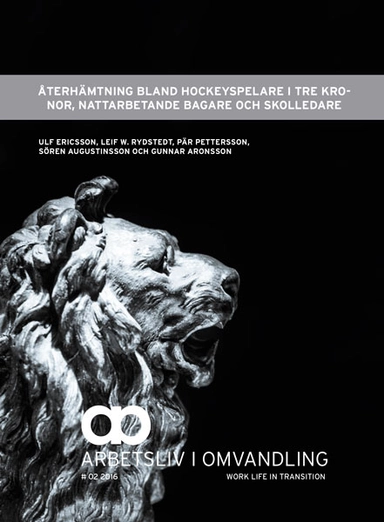 ÅTERHÄMTNING BLAND HOCKEYSPELARE I TRE KRONOR, NATTARBETANDE BAGARE OCH SKOLLEDARE

ULF ERICSSON, LEIF W. RYDSTEDT, PÄR PETTERSSON, SÖREN AUGUSTINSSON OCH GUNNAR ARONSSON

ARBETSLIV I OMVANDLING

# 02 2016

WORK LIFE IN TRANSITION